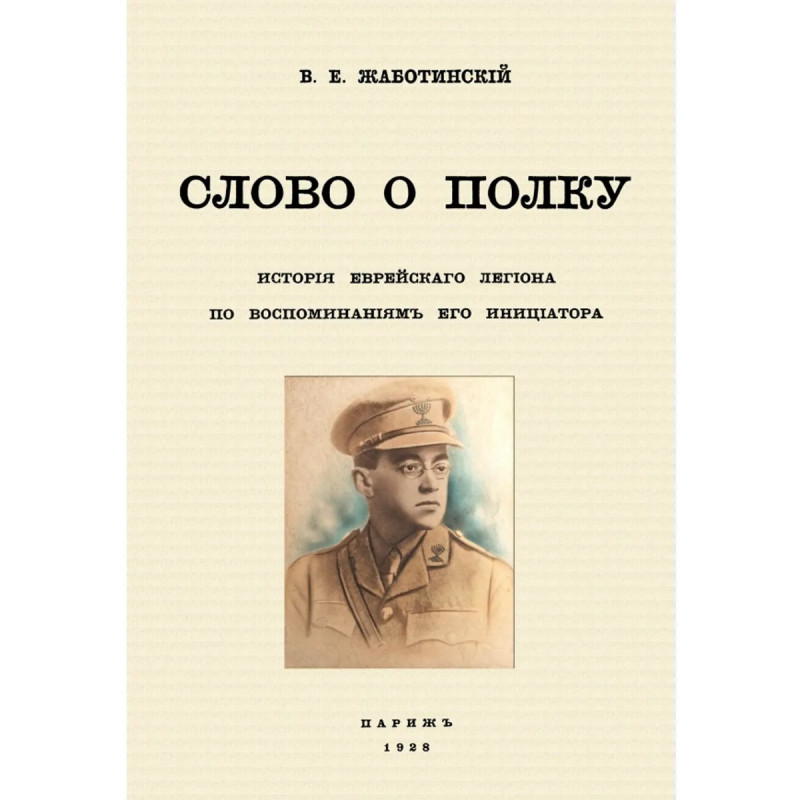 В. Е. ЖАБОТИНСКІЙ

СЛОВО О ПОЛКУ

ИСТОРІЯ ЕВРЕЙСКАГО ЛЕГІОНА
ПО ВОСПОМИНАНІЯМЪ ЕГО ИНИЦІАТОРА

ПАРИЖЪ
1928